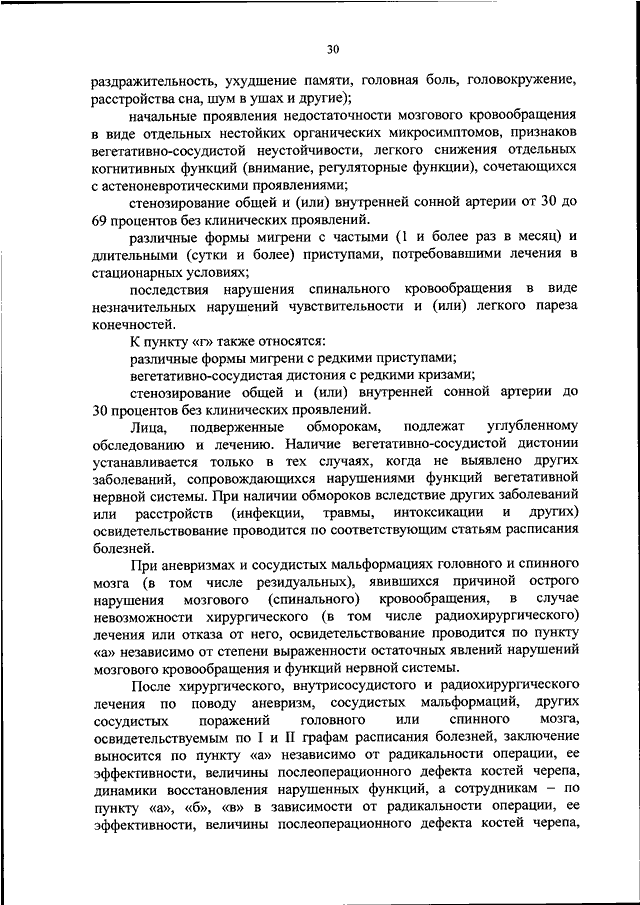 30

раздражительность, ухудшение памяти, головная боль, головокружение, расстройства сна, шум в ушах и другие);

начальные проявления недостаточности мозгового кровообращения в виде отдельных нестойких органических микросимптомов, признаков вегетативно-сосудистой неустойчивости, легкого снижения отдельных когнитивных функций (внимание, регуляторные функции), сочетающихся с астеноневротическими проявлениями;

стенозирование общей и (или) внутренней сонной артерии от 30 до 69 процентов без клинических проявлений.

различные формы мигрени с частыми (1 и более раз в месяц) и длительными (сутки и более) приступами, потребовавшими лечения в стационарных условиях;

последствия нарушения спинального кровообращения в виде незначительных нарушений чувствительности и (или) легкого пареза конечностей.

К пункту «г» также относятся:

различные формы мигрени с редкими приступами;

вегетативно-сосудистая дистония с редкими кризами;

стенозирование общей и (или) внутренней сонной артерии до 30 процентов без клинических проявлений.

Лица, подверженные обморокам, подлежат углубленному обследованию и лечению. Наличие вегетативно-сосудистой дистонии устанавливается только в тех случаях, когда не выявлено других заболеваний, сопровождающихся нарушениями функций вегетативной нервной системы. При наличии обмороков вследствие других заболеваний или расстройств (инфекции, травмы, интоксикации и других) освидетельствование проводится по соответствующим статьям расписания болезней.

При аневризмах и сосудистых мальформациях головного и спинного мозга (в том числе резидуальных), явившихся причиной острого нарушения мозгового (спинального) кровообращения, в случае невозможности хирургического (в том числе радиохирургического) лечения или отказа от него, освидетельствование проводится по пункту «а» независимо от степени выраженности остаточных явлений нарушений мозгового кровообращения и функций нервной системы.

После хирургического, внутрисосудистого и радиохирургического лечения по поводу аневризм, сосудистых мальформаций, других сосудистых поражений головного или спинного мозга, освидетельствуемым по I и II графам расписания болезней, заключение выносится по пункту «а» независимо от радикальности операции, ее эффективности, величины послеоперационного дефекта костей черепа, динамики восстановления нарушенных функций, а сотрудникам – по пункту «а», «б», «в» в зависимости от радикальности операции, ее эффективности, величины послеоперационного дефекта костей черепа,